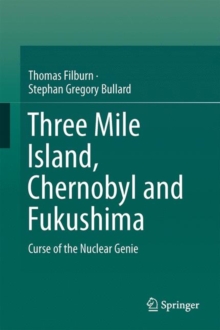 Thomas Filburn ·
Stephan Gregory Bullard

Three Mile Island, Chernobyl and Fukushima

Curse of the Nuclear Genie

Springer